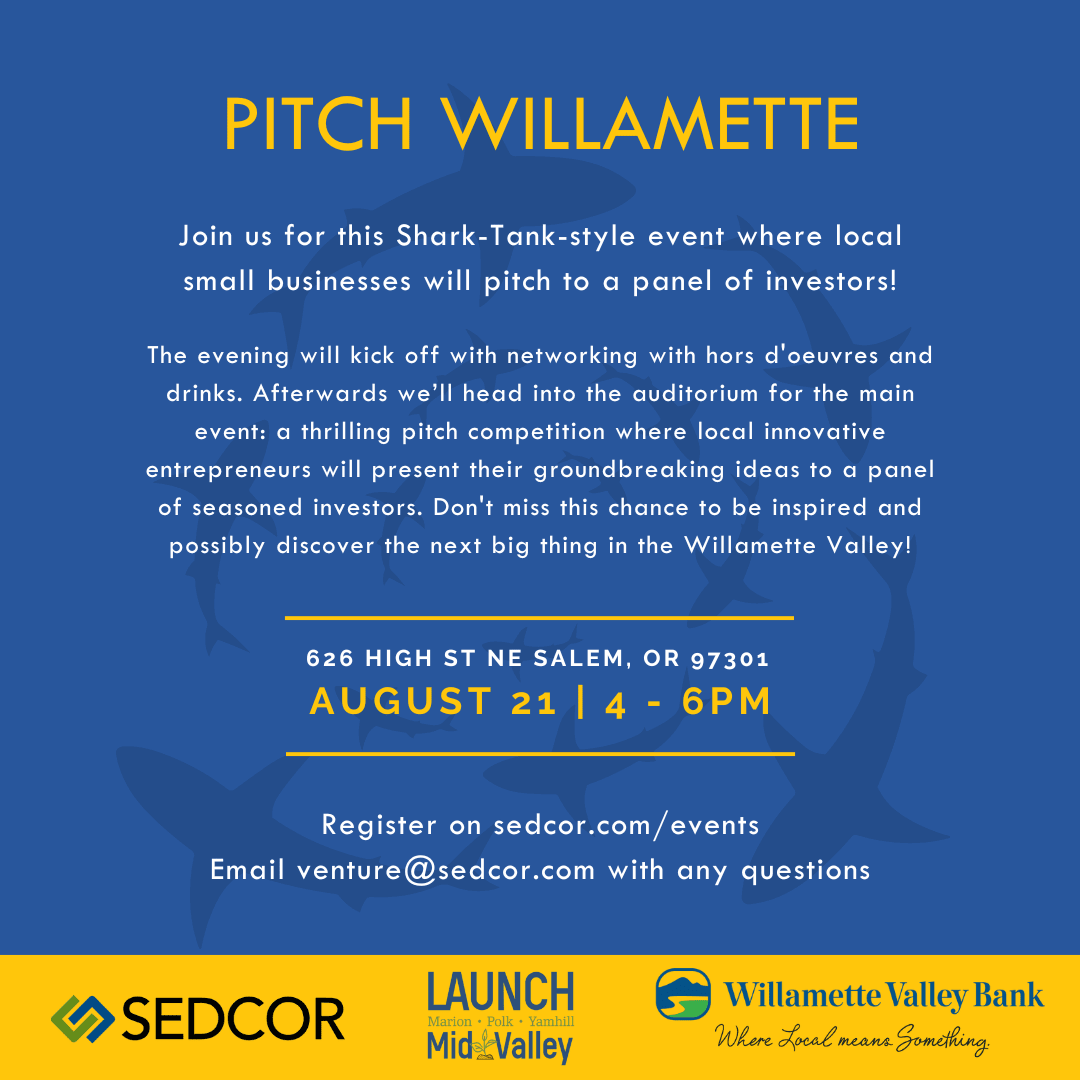 PITCH WILLAMETTE

Join us for this Shark-Tank-style event where local small businesses will pitch to a panel of investors!

The evening will kick off with networking with hors d'oeuvres and drinks. Afterwards we'll head into the auditorium for the main event: a thrilling pitch competition where local innovative entrepreneurs will present their groundbreaking ideas to a panel of seasoned investors. Don't miss this chance to be inspired and possibly discover the next big thing in the Willamette Valley!

626 HIGH ST NE SALEM, OR 97301
AUGUST 21 | 4 - 6PM

Register on sedcor.com/events
Email venture@sedcor.com with any questions

SEDCOR

LAUNCH
Marion • Polk • Yamhill
Mid Valley

Willamette Valley Bank
Where Local means Something.